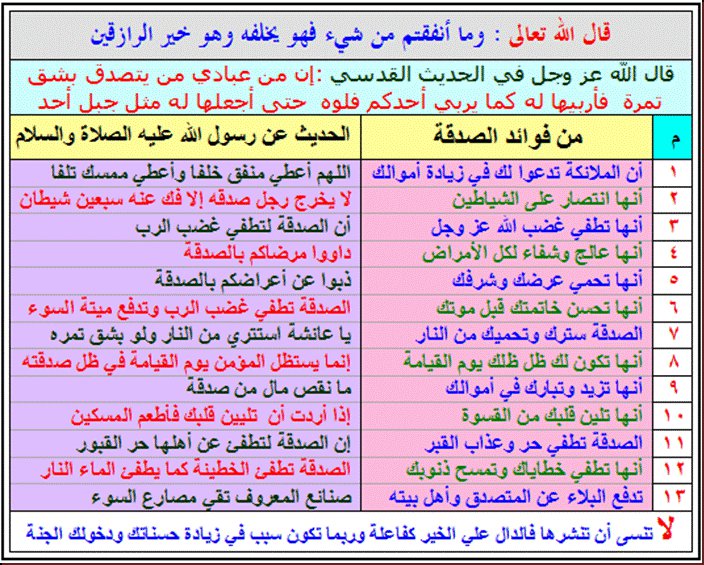 قال الله تعالى : وما أنفقتم من شيء فهو يخلفه وهو خير الرازقين

قال الله عز وجل في الحديث القدسي :إن من عبادي من يتصدق بشق تمرة فأربيها له كما يربي أحدكم فلوه حتى أجعلها له مثل جبل أحد

| م | من فوائد الصدقة | الحديث عن رسول الله عليه الصلاة والسلام |
|---|---|---|
| ١ | أن الملائكة تدعوا لك في زيادة أموالك | اللهم أعطي منفق خلفا وأعطي ممسك تلفا |
| ٢ | أنها انتصار على الشياطين | لا يخرج رجل صدقه إلا فك عنه سبعين شيطان |
| ٣ | أنها تطفي غضب الله عز وجل | أن الصدقة لتطفي غضب الرب |
| ٤ | أنها عالج وشفاء لكل الأمراض | داووا مرضاكم بالصدقة |
| ٥ | أنها تحمي عرضك وشرفك | ذبوا عن أعراضكم بالصدقة |
| ٦ | أنها تحسن خاتمتك قبل موتك | الصدقة تطفي غضب الرب وتدفع ميتة السوء |
| ٧ | الصدقة سترك وتحميك من النار | يا عائشة استتري من النار ولو بشق تمره |
| ٨ | أنها تكون لك ظل ظلك يوم القيامة | إنما يستظل المؤمن يوم القيامة في ظل صدقته |
| ٩ | أنها تزيد وتبارك في أموالك | ما نقص مال من صدقة |
| ١٠ | أنها تلين قلبك من القسوة | إذا أردت أن تليين قلبك فأطعم المسكين |
| ١١ | الصدقة تطفي حر وعذاب القبر | إن الصدقة لتطفئ عن أهلها حر القبور |
| ١٢ | أنها تطفي خطاياك وتمسح ذنوبك | الصدقة تطفئ الخطيئة كما يطفئ الماء النار |
| ١٣ | تدفع البلاء عن المتصدق وأهل بيته | صنائع المعروف تقي مصارع السوء |

لا تنسى أن تنشرها فالدال علي الخير كفاعلة وربما تكون سبب في زيادة حسناتك ودخولك الجنة